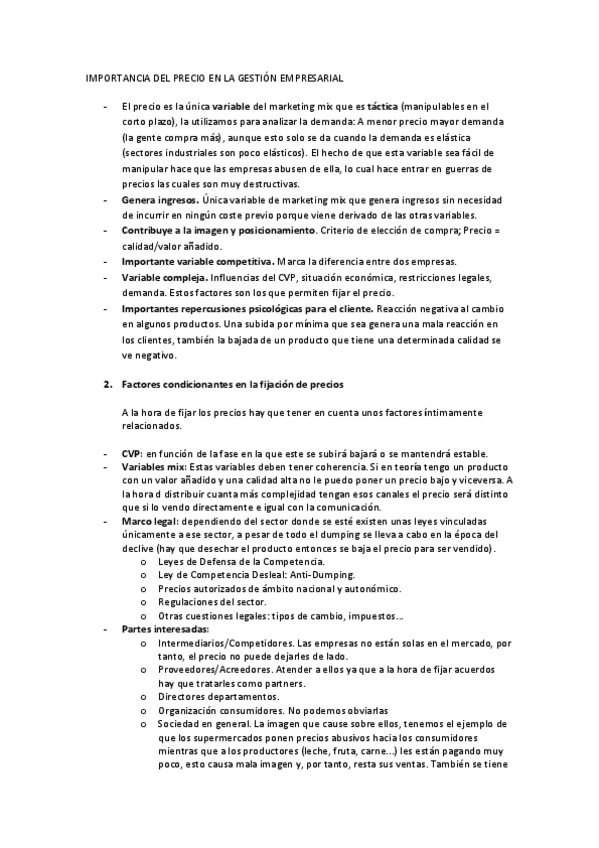 IMPORTANCIA DEL PRECIO EN LA GESTIÓN EMPRESARIAL

- El precio es la única variable del marketing mix que es táctica (manipulables en el corto plazo), la utilizamos para analizar la demanda: A menor precio mayor demanda (la gente compra más), aunque esto solo se da cuando la demanda es elástica (sectores industriales son poco elásticos). El hecho de que esta variable sea fácil de manipular hace que las empresas abusen de ella, lo cual hace entrar en guerras de precios las cuales son muy destructivas.
- Genera ingresos. Única variable de marketing mix que genera ingresos sin necesidad de incurrir en ningún coste previo porque viene derivado de las otras variables.
- Contribuye a la imagen y posicionamiento. Criterio de elección de compra; Precio = calidad/valor añadido.
- Importante variable competitiva. Marca la diferencia entre dos empresas.
- Variable compleja. Influencias del CVP, situación económica, restricciones legales, demanda. Estos factores son los que permiten fijar el precio.
- Importantes repercusiones psicológicas para el cliente. Reacción negativa al cambio en algunos productos. Una subida por mínima que sea genera una mala reacción en los clientes, también la bajada de un producto que tiene una determinada calidad se ve negativo.

2. Factores condicionantes en la fijación de precios

A la hora de fijar los precios hay que tener en cuenta unos factores íntimamente relacionados.

- CVP: en función de la fase en la que este se subirá bajará o se mantendrá estable.
- Variables mix: Estas variables deben tener coherencia. Si en teoría tengo un producto con un valor añadido y una calidad alta no le puedo poner un precio bajo y viceversa. A la hora d distribuir cuanta más complejidad tengan esos canales el precio será distinto que si lo vendo directamente e igual con la comunicación.
- Marco legal: dependiendo del sector donde se esté existen unas leyes vinculadas únicamente a ese sector, a pesar de todo el dumping se lleva a cabo en la época del declive (hay que desechar el producto entonces se baja el precio para ser vendido).
 o Leyes de Defensa de la Competencia.
 o Ley de Competencia Desleal: Anti-Dumping.
 o Precios autorizados de ámbito nacional y autonómico.
 o Regulaciones del sector.
 o Otras cuestiones legales: tipos de cambio, impuestos...
- Partes interesadas:
 o Intermediarios/Competidores. Las empresas no están solas en el mercado, por tanto, el precio no puede dejarles de lado.
 o Proveedores/Acreedores. Atender a ellos ya que a la hora de fijar acuerdos hay que tratarles como partners.
 o Directores departamentos.
 o Organización consumidores. No podemos obviarlas
 o Sociedad en general. La imagen que cause sobre ellos, tenemos el ejemplo de que los supermercados ponen precios abusivos hacia los consumidores mientras que a los productores (leche, fruta, carne...) les están pagando muy poco, esto causa mala imagen y, por tanto, resta sus ventas. También se tiene